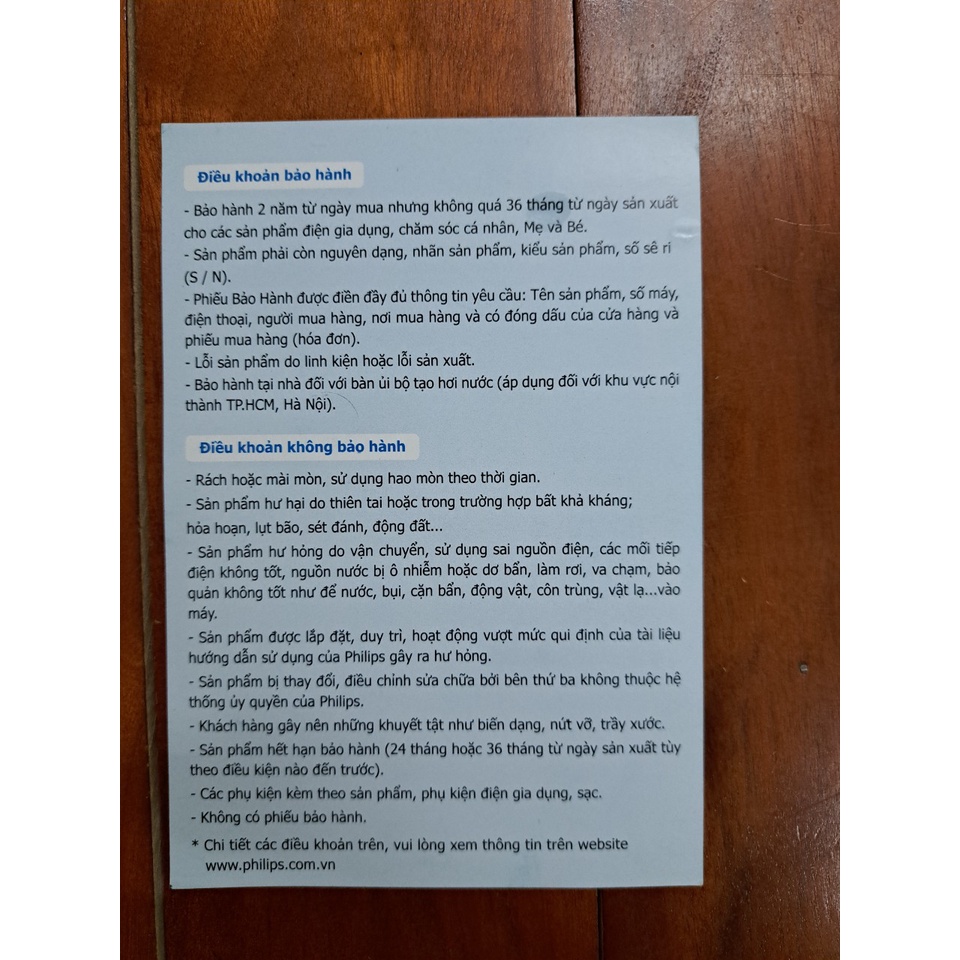 Điều khoản bảo hành

- Bảo hành 2 năm từ ngày mua nhưng không quá 36 tháng từ ngày sản xuất cho các sản phẩm điện gia dụng, chăm sóc cá nhân, Mẹ và Bé.
- Sản phẩm phải còn nguyên dạng, nhãn sản phẩm, kiểu sản phẩm, số sê ri (S / N).
- Phiếu Bảo Hành được điền đầy đủ thông tin yêu cầu: Tên sản phẩm, số máy, điện thoại, người mua hàng, nơi mua hàng và có đóng dấu của cửa hàng và phiếu mua hàng (hóa đơn).
- Lỗi sản phẩm do linh kiện hoặc lỗi sản xuất.
- Bảo hành tại nhà đối với bàn ủi bộ tạo hơi nước (áp dụng đối với khu vực nội thành TP.HCM, Hà Nội).

Điều khoản không bảo hành

- Rách hoặc mài mòn, sử dụng hao mòn theo thời gian.
- Sản phẩm hư hại do thiên tai hoặc trong trường hợp bất khả kháng; hỏa hoạn, lụt bão, sét đánh, động đất...
- Sản phẩm hư hỏng do vận chuyển, sử dụng sai nguồn điện, các mối tiếp điện không tốt, nguồn nước bị ô nhiễm hoặc dơ bẩn, làm rơi, va chạm, bảo quản không tốt như để nước, bụi, cặn bẩn, động vật, côn trùng, vật lạ...vào máy.
- Sản phẩm được lắp đặt, duy trì, hoạt động vượt mức qui định của tài liệu hướng dẫn sử dụng của Philips gây ra hư hỏng.
- Sản phẩm bị thay đổi, điều chỉnh sửa chữa bởi bên thứ ba không thuộc hệ thống ủy quyền của Philips.
- Khách hàng gây nên những khuyết tật như biến dạng, nứt vỡ, trầy xước.
- Sản phẩm hết hạn bảo hành (24 tháng hoặc 36 tháng từ ngày sản xuất tùy theo điều kiện nào đến trước).
- Các phụ kiện kèm theo sản phẩm, phụ kiện điện gia dụng, sạc.
- Không có phiếu bảo hành.
* Chi tiết các điều khoản trên, vui lòng xem thông tin trên website www.philips.com.vn